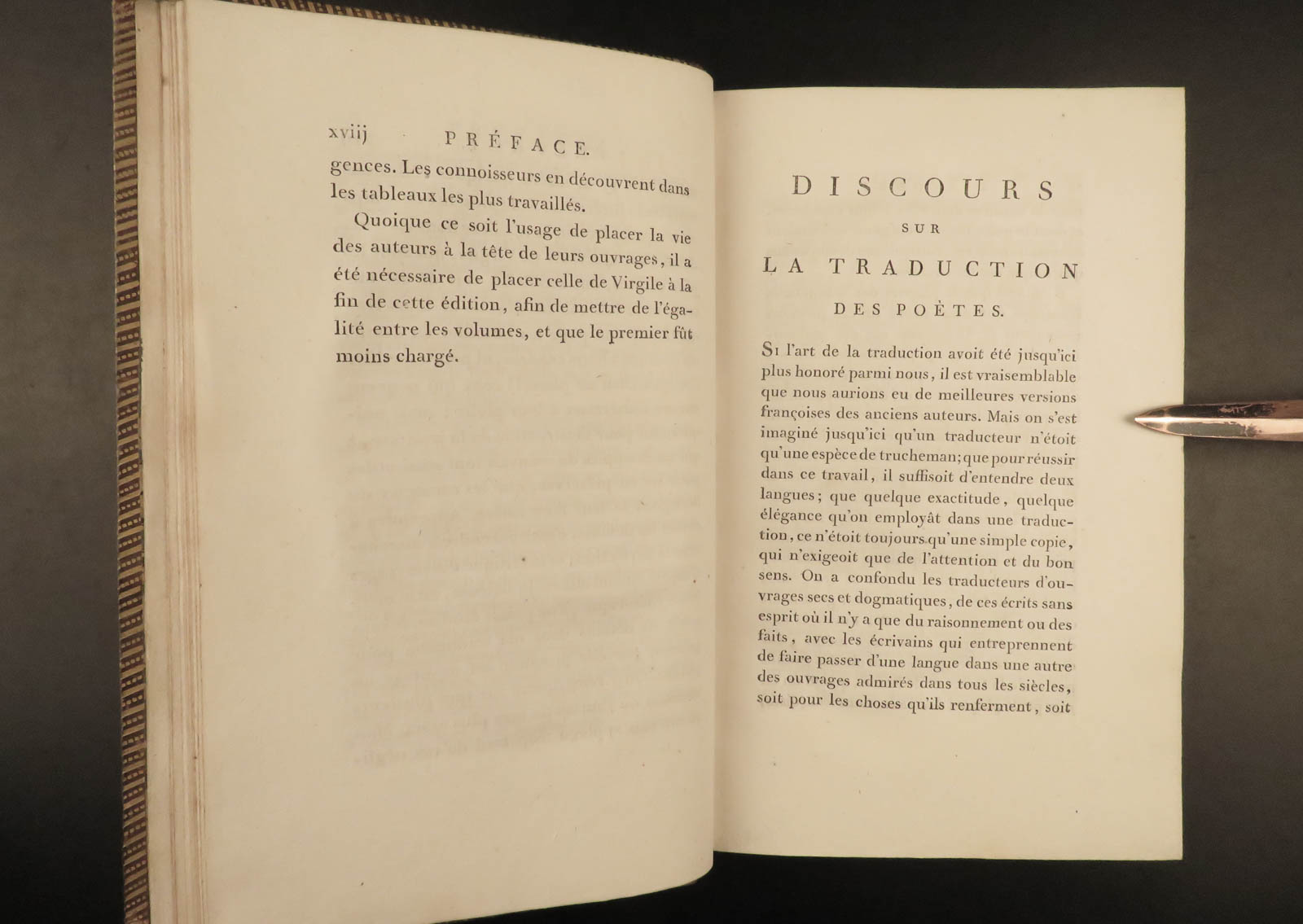 xviij PRÉFACE.

gences. Les connoisseurs en découvrent dans les tableaux les plus travaillés.

Quoique ce soit l'usage de placer la vie des auteurs à la tête de leurs ouvrages, il a été nécessaire de placer celle de Virgile à la fin de cette édition, afin de mettre de l'égalité entre les volumes, et que le premier fût moins chargé.

DISCOURS
SUR
LA TRADUCTION
DES POÈTES.

Si l'art de la traduction avoit été jusqu'ici plus honoré parmi nous, il est vraisemblable que nous aurions eu de meilleures versions françoises des anciens auteurs. Mais on s'est imaginé jusqu'ici qu'un traducteur n'étoit qu'une espèce de trucheman; que pour réussir dans ce travail, il suffisoit d'entendre deux langues; que quelque exactitude, quelque élégance qu'on employât dans une traduction, ce n'étoit toujours qu'une simple copie, qui n'exigeoit que de l'attention et du bon sens. On a confondu les traducteurs d'ouvrages secs et dogmatiques, de ces écrits sans esprit où il n'y a que du raisonnement ou des faits, avec les écrivains qui entreprennent de faire passer d'une langue dans une autre des ouvrages admirés dans tous les siècles, soit pour les choses qu'ils renferment, soit